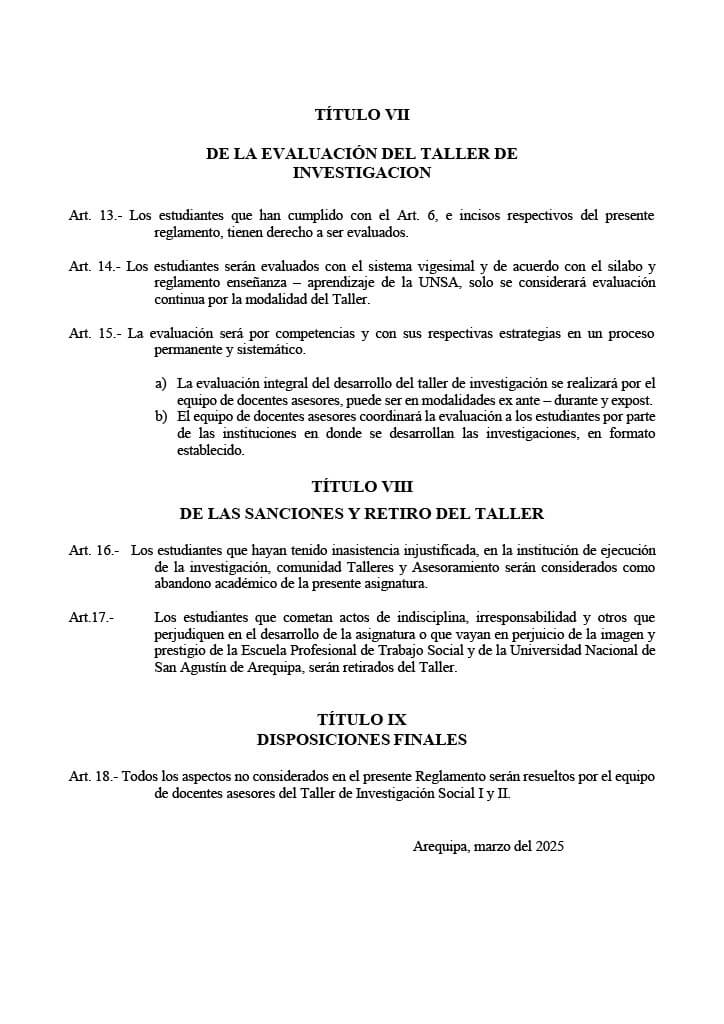 TÍTULO VII

DE LA EVALUACIÓN DEL TALLER DE INVESTIGACION

Art. 13.- Los estudiantes que han cumplido con el Art. 6, e incisos respectivos del presente reglamento, tienen derecho a ser evaluados.

Art. 14.- Los estudiantes serán evaluados con el sistema vigesimal y de acuerdo con el silabo y reglamento enseñanza – aprendizaje de la UNSA, solo se considerará evaluación continua por la modalidad del Taller.

Art. 15.- La evaluación será por competencias y con sus respectivas estrategias en un proceso permanente y sistemático.

a) La evaluación integral del desarrollo del taller de investigación se realizará por el equipo de docentes asesores, puede ser en modalidades ex ante – durante y expost.
b) El equipo de docentes asesores coordinará la evaluación a los estudiantes por parte de las instituciones en donde se desarrollan las investigaciones, en formato establecido.

TÍTULO VIII

DE LAS SANCIONES Y RETIRO DEL TALLER

Art. 16.- Los estudiantes que hayan tenido inasistencia injustificada, en la institución de ejecución de la investigación, comunidad Talleres y Asesoramiento serán considerados como abandono académico de la presente asignatura.

Art.17.- Los estudiantes que cometan actos de indisciplina, irresponsabilidad y otros que perjudiquen en el desarrollo de la asignatura o que vayan en perjuicio de la imagen y prestigio de la Escuela Profesional de Trabajo Social y de la Universidad Nacional de San Agustín de Arequipa, serán retirados del Taller.

TÍTULO IX
DISPOSICIONES FINALES

Art. 18.- Todos los aspectos no considerados en el presente Reglamento serán resueltos por el equipo de docentes asesores del Taller de Investigación Social I y II.

Arequipa, marzo del 2025